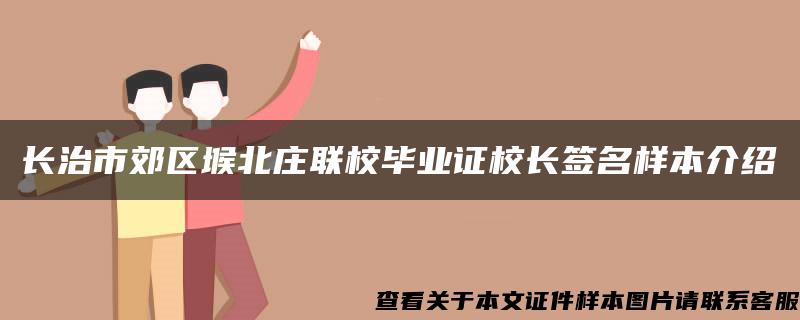 长治市郊区堠北庄联校毕业证校长签名样本介绍

查看关于本文证件样本图片请联系客服